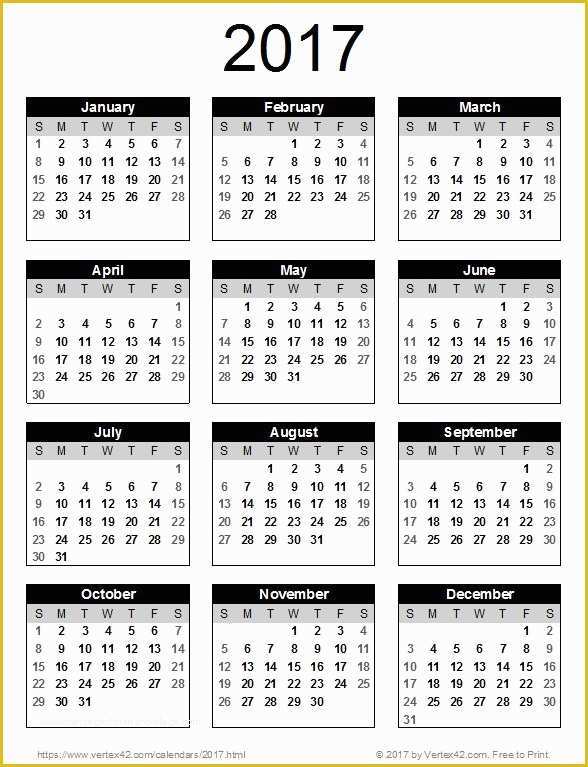 2017

January

| S | M | T | W | T | F | S |
|---|---|---|---|---|---|---|
| 1 | 2 | 3 | 4 | 5 | 6 | 7 |
| 8 | 9 | 10 | 11 | 12 | 13 | 14 |
| 15 | 16 | 17 | 18 | 19 | 20 | 21 |
| 22 | 23 | 24 | 25 | 26 | 27 | 28 |
| 29 | 30 | 31 | | | | |

February

| S | M | T | W | T | F | S |
|---|---|---|---|---|---|---|
| | | | 1 | 2 | 3 | 4 |
| 5 | 6 | 7 | 8 | 9 | 10 | 11 |
| 12 | 13 | 14 | 15 | 16 | 17 | 18 |
| 19 | 20 | 21 | 22 | 23 | 24 | 25 |
| 26 | 27 | 28 | | | | |

March

| S | M | T | W | T | F | S |
|---|---|---|---|---|---|---|
| | | | 1 | 2 | 3 | 4 |
| 5 | 6 | 7 | 8 | 9 | 10 | 11 |
| 12 | 13 | 14 | 15 | 16 | 17 | 18 |
| 19 | 20 | 21 | 22 | 23 | 24 | 25 |
| 26 | 27 | 28 | 29 | 30 | 31 | |

April

| S | M | T | W | T | F | S |
|---|---|---|---|---|---|---|
| | | | | | | 1 |
| 2 | 3 | 4 | 5 | 6 | 7 | 8 |
| 9 | 10 | 11 | 12 | 13 | 14 | 15 |
| 16 | 17 | 18 | 19 | 20 | 21 | 22 |
| 23 | 24 | 25 | 26 | 27 | 28 | 29 |
| 30 | | | | | | |

May

| S | M | T | W | T | F | S |
|---|---|---|---|---|---|---|
| | 1 | 2 | 3 | 4 | 5 | 6 |
| 7 | 8 | 9 | 10 | 11 | 12 | 13 |
| 14 | 15 | 16 | 17 | 18 | 19 | 20 |
| 21 | 22 | 23 | 24 | 25 | 26 | 27 |
| 28 | 29 | 30 | 31 | | | |

June

| S | M | T | W | T | F | S |
|---|---|---|---|---|---|---|
| | | | | 1 | 2 | 3 |
| 4 | 5 | 6 | 7 | 8 | 9 | 10 |
| 11 | 12 | 13 | 14 | 15 | 16 | 17 |
| 18 | 19 | 20 | 21 | 22 | 23 | 24 |
| 25 | 26 | 27 | 28 | 29 | 30 | |

July

| S | M | T | W | T | F | S |
|---|---|---|---|---|---|---|
| | | | | | | 1 |
| 2 | 3 | 4 | 5 | 6 | 7 | 8 |
| 9 | 10 | 11 | 12 | 13 | 14 | 15 |
| 16 | 17 | 18 | 19 | 20 | 21 | 22 |
| 23 | 24 | 25 | 26 | 27 | 28 | 29 |
| 30 | 31 | | | | | |

August

| S | M | T | W | T | F | S |
|---|---|---|---|---|---|---|
| | | 1 | 2 | 3 | 4 | 5 |
| 6 | 7 | 8 | 9 | 10 | 11 | 12 |
| 13 | 14 | 15 | 16 | 17 | 18 | 19 |
| 20 | 21 | 22 | 23 | 24 | 25 | 26 |
| 27 | 28 | 29 | 30 | 31 | | |

September

| S | M | T | W | T | F | S |
|---|---|---|---|---|---|---|
| | | | | | 1 | 2 |
| 3 | 4 | 5 | 6 | 7 | 8 | 9 |
| 10 | 11 | 12 | 13 | 14 | 15 | 16 |
| 17 | 18 | 19 | 20 | 21 | 22 | 23 |
| 24 | 25 | 26 | 27 | 28 | 29 | 30 |

October

| S | M | T | W | T | F | S |
|---|---|---|---|---|---|---|
| 1 | 2 | 3 | 4 | 5 | 6 | 7 |
| 8 | 9 | 10 | 11 | 12 | 13 | 14 |
| 15 | 16 | 17 | 18 | 19 | 20 | 21 |
| 22 | 23 | 24 | 25 | 26 | 27 | 28 |
| 29 | 30 | 31 | | | | |

November

| S | M | T | W | T | F | S |
|---|---|---|---|---|---|---|
| | | | 1 | 2 | 3 | 4 |
| 5 | 6 | 7 | 8 | 9 | 10 | 11 |
| 12 | 13 | 14 | 15 | 16 | 17 | 18 |
| 19 | 20 | 21 | 22 | 23 | 24 | 25 |
| 26 | 27 | 28 | 29 | 30 | | |

December

| S | M | T | W | T | F | S |
|---|---|---|---|---|---|---|
| | | | | | 1 | 2 |
| 3 | 4 | 5 | 6 | 7 | 8 | 9 |
| 10 | 11 | 12 | 13 | 14 | 15 | 16 |
| 17 | 18 | 19 | 20 | 21 | 22 | 23 |
| 24 | 25 | 26 | 27 | 28 | 29 | 30 |
| 31 | | | | | | |

https://www.vertex42.com/calendars/2017.html

© 2017 by Vertex42.com. Free to Print.